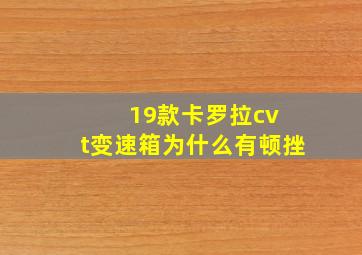 19款卡罗拉cvt变速箱为什么有顿挫